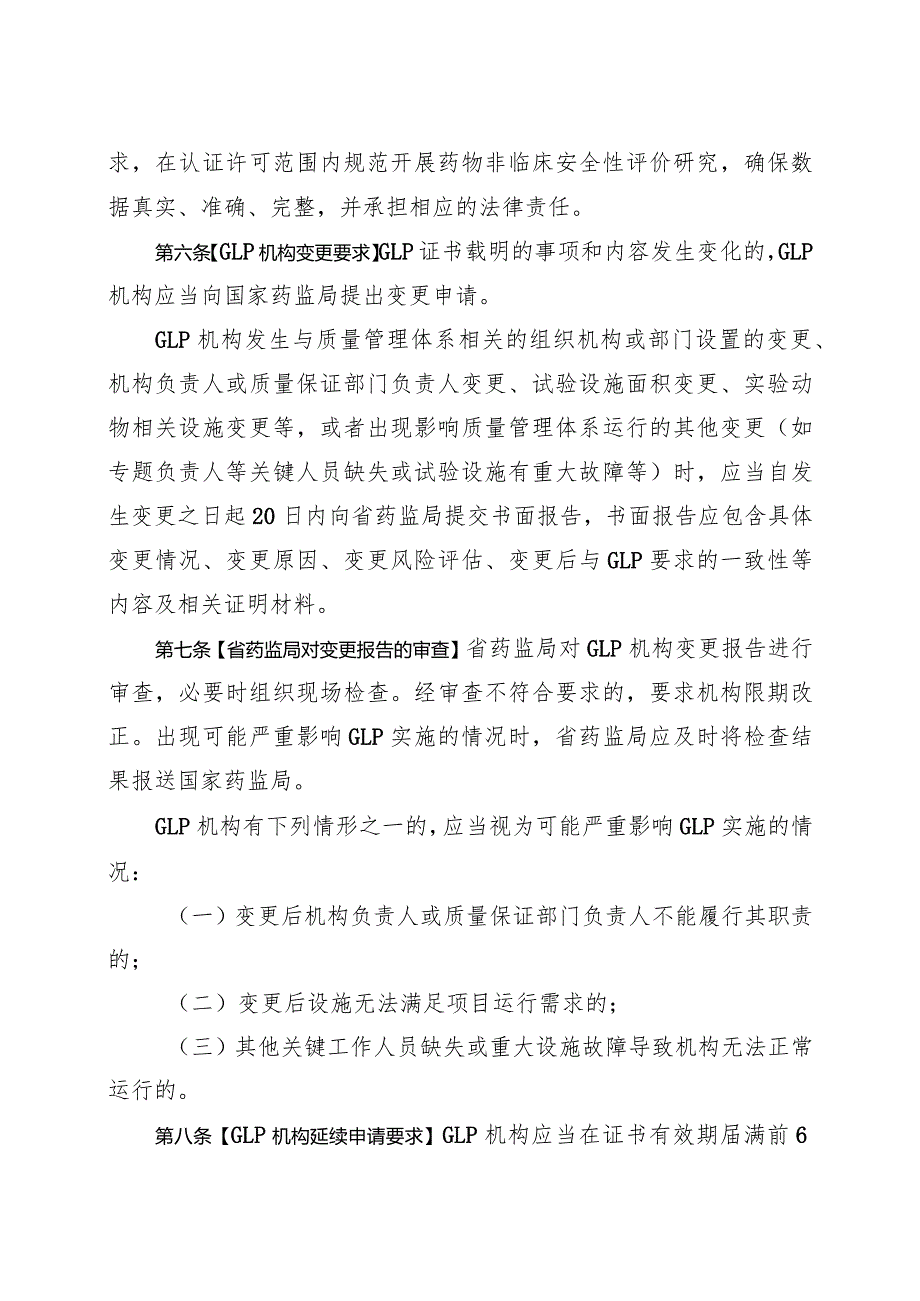 求，在认证许可范围内规范开展药物非临床安全性评价研究，确保数据真实、准确、完整，并承担相应的法律责任。

第六条【GLP机构变更要求】GLP证书载明的事项和内容发生变化的，GLP机构应当向国家药监局提出变更申请。

GLP机构发生与质量管理体系相关的组织机构或部门设置的变更、机构负责人或质量保证部门负责人变更、试验设施面积变更、实验动物相关设施变更等，或者出现影响质量管理体系运行的其他变更（如专题负责人等关键人员缺失或试验设施有重大故障等）时，应当自发生变更之日起20日内向省药监局提交书面报告，书面报告应包含具体变更情况、变更原因、变更风险评估、变更后与GLP要求的一致性等内容及相关证明材料。

第七条【省药监局对变更报告的审查】省药监局对GLP机构变更报告进行审查，必要时组织现场检查。经审查不符合要求的，要求机构限期改正。出现可能严重影响GLP实施的情况时，省药监局应及时将检查结果报送国家药监局。

GLP机构有下列情形之一的，应当视为可能严重影响GLP实施的情况：

（一）变更后机构负责人或质量保证部门负责人不能履行其职责的；

（二）变更后设施无法满足项目运行需求的；

（三）其他关键工作人员缺失或重大设施故障导致机构无法正常运行的。

第八条【GLP机构延续申请要求】GLP机构应当在证书有效期届满前6